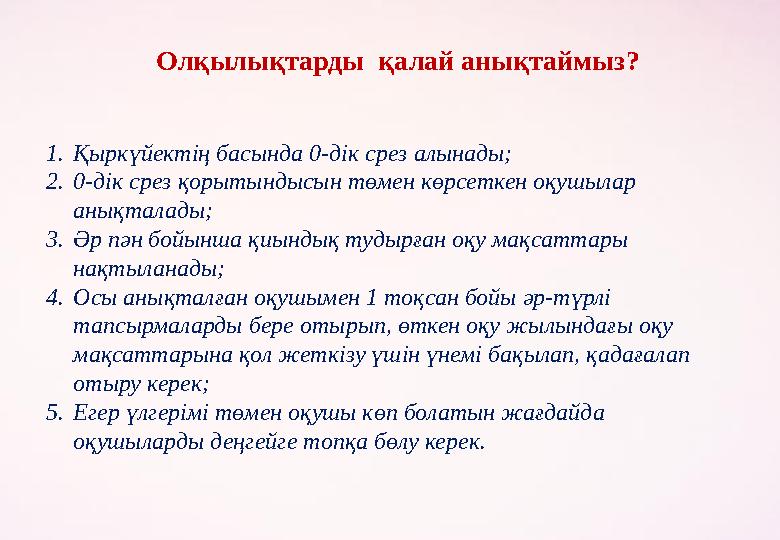 Олқылықтарды қалай анықтаймыз?

1. Қыркүйектің басында 0-дік срез алынады;
2. 0-дік срез қорытындысын төмен көрсеткен оқушылар анықталады;
3. Әр пән бойынша қиындық тудырған оқу мақсаттары нақтыланады;
4. Осы анықталған оқушымен 1 тоқсан бойы әр-түрлі тапсырмаларды бере отырып, өткен оқу жылындағы оқу мақсаттарына қол жеткізу үшін үнемі бақылап, қадағалап отыру керек;
5. Егер үлгерімі төмен оқушы көп болатын жағдайда оқушыларды деңгейге топқа бөлу керек.